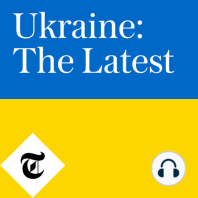 Ukraine: The Latest

T